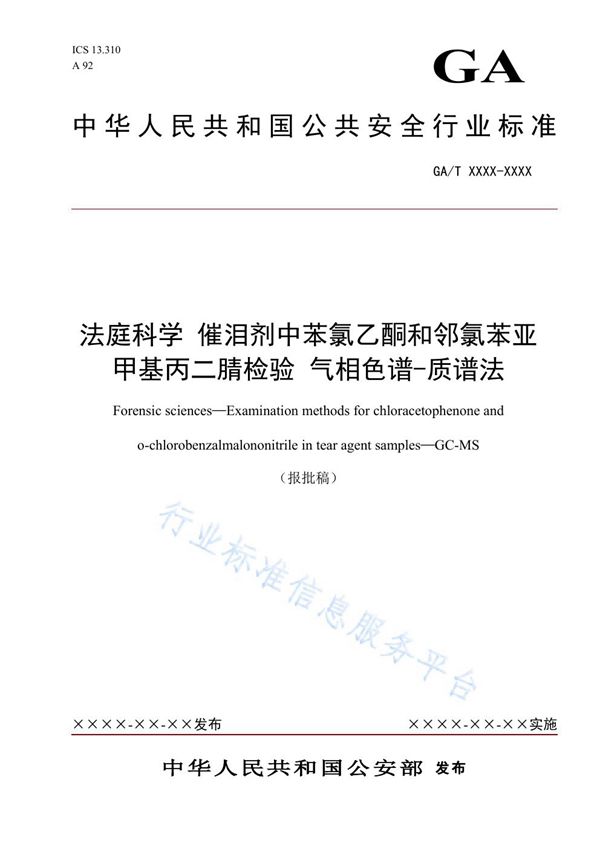 ICS 13.310
A 92

GA

中华人民共和国公共安全行业标准

GA/T XXXX-XXXX

法庭科学 催泪剂中苯氯乙酮和邻氯苯亚甲基丙二腈检验 气相色谱-质谱法

Forensic sciences—Examination methods for chloracetophenone and o-chlorobenzalmalononitrile in tear agent samples—GC-MS

（报批稿）

行业标准信息服务平台

××××-××-××发布

××××-××-××实施

中华人民共和国公安部 发布